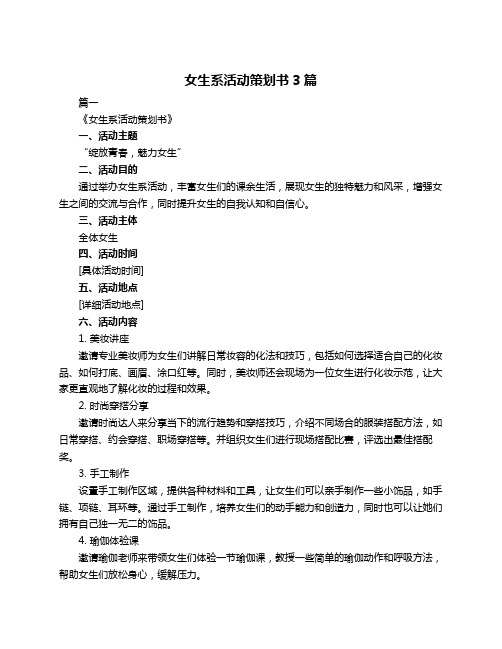 女生系活动策划书 3 篇

篇一

《女生系活动策划书》

一、活动主题

“绽放青春，魅力女生”

二、活动目的

通过举办女生系活动，丰富女生们的课余生活，展现女生的独特魅力和风采，增强女生之间的交流与合作，同时提升女生的自我认知和自信心。

三、活动主体

全体女生

四、活动时间

[具体活动时间]

五、活动地点

[详细活动地点]

六、活动内容

1. 美妆讲座

邀请专业美妆师为女生们讲解日常妆容的化法和技巧，包括如何选择适合自己的化妆品、如何打底、画眉、涂口红等。同时，美妆师还会现场为一位女生进行化妆示范，让大家更直观地了解化妆的过程和效果。

2. 时尚穿搭分享

邀请时尚达人来分享当下的流行趋势和穿搭技巧，介绍不同场合的服装搭配方法，如日常穿搭、约会穿搭、职场穿搭等。并组织女生们进行现场搭配比赛，评选出最佳搭配奖。

3. 手工制作

设置手工制作区域，提供各种材料和工具，让女生们可以亲手制作一些小饰品，如手链、项链、耳环等。通过手工制作，培养女生们的动手能力和创造力，同时也可以让她们拥有自己独一无二的饰品。

4. 瑜伽体验课

邀请瑜伽老师来带领女生们体验一节瑜伽课，教授一些简单的瑜伽动作和呼吸方法，帮助女生们放松身心，缓解压力。